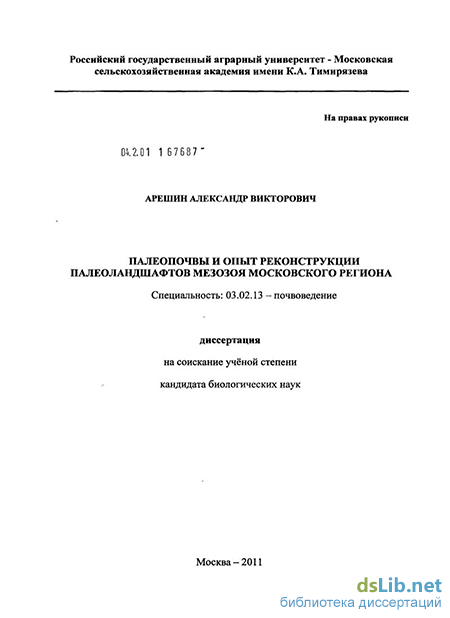 Российский государственный аграрный университет - Московская сельскохозяйственная академия имени К.А. Тимирязева

На правах рукописи

04.2.01 1 67687 -

АРЕШИН АЛЕКСАНДР ВИКТОРОВИЧ

ПАЛЕОПОЧВЫ И ОПЫТ РЕКОНСТРУКЦИИ ПАЛЕОЛАНДШАФТОВ МЕЗОЗОЯ МОСКОВСКОГО РЕГИОНА

Специальность: 03.02.13 – почвоведение

диссертация

на соискание учёной степени

кандидата биологических наук

Москва – 2011

dsLib.net
библиотека диссертаций